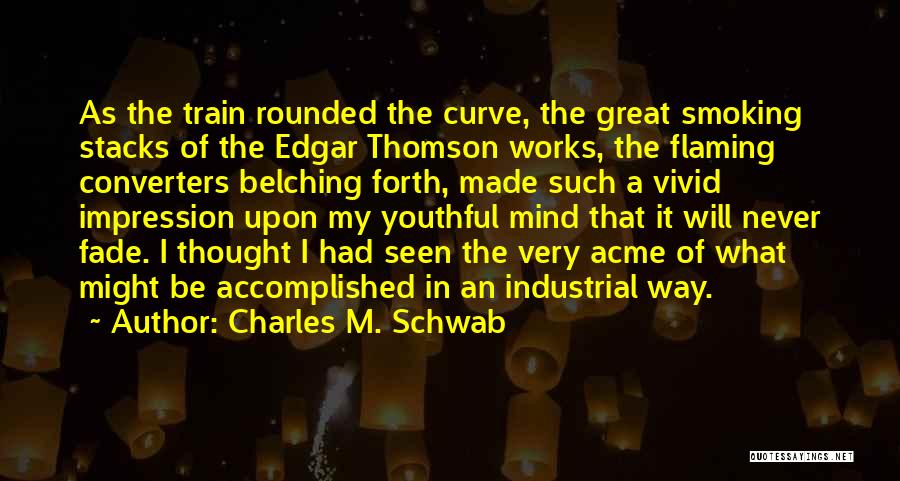 As the train rounded the curve, the great smoking stacks of the Edgar Thomson works, the flaming converters belching forth, made such a vivid impression upon my youthful mind that it will never fade. I thought I had seen the very acme of what might be accomplished in an industrial way.
~ Author: Charles M. Schwab

QUOTESSAYINGS.NET